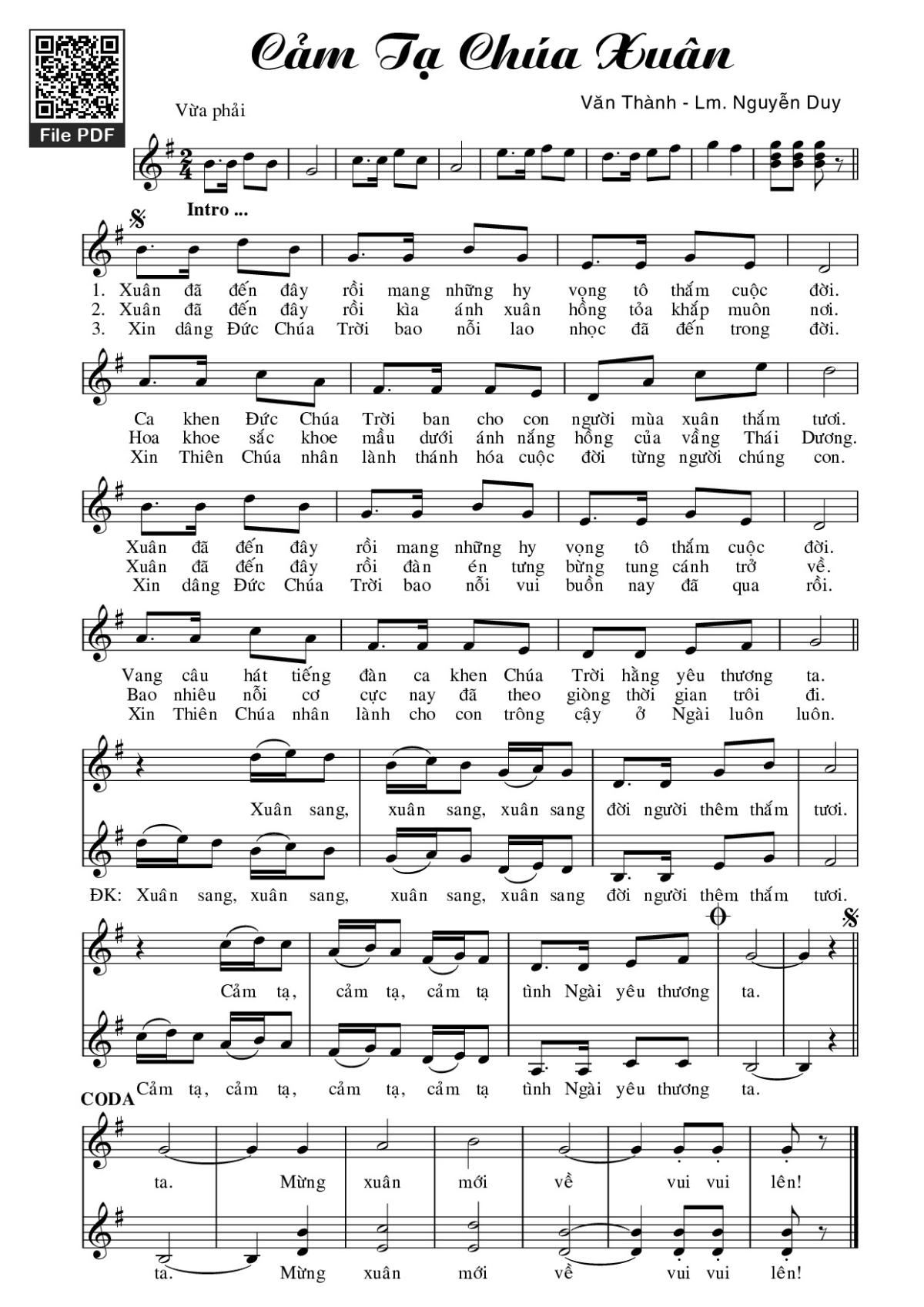 File PDF

Cảm Tạ Chúa Xuân

Vừa phải

Văn Thành - Lm. Nguyễn Duy

Intro ...

1. Xuân đã đến đây rồi mang những hy vọng tô thắm cuộc đời.
2. Xuân đã đến đây rồi kìa ánh xuân hồng tỏa khắp muôn nơi.
3. Xin dâng Đức Chúa Trời bao nỗi lao nhọc đã đến trong đời.

Ca khen Đức Chúa Trời ban cho con người mùa xuân thắm tươi.
Hoa khoe sắc khoe mầu dưới ánh nắng hồng của vầng Thái Dương.
Xin Thiên Chúa nhân lành thánh hóa cuộc đời từng người chúng con.

Xuân đã đến đây rồi mang những hy vọng tô thắm cuộc đời.
Xuân đã đến đây rồi đàn én tưng bừng tung cánh trở về.
Xin dâng Đức Chúa Trời bao nỗi vui buồn nay đã qua rồi.

Vang câu hát tiếng đàn ca khen Chúa Trời hằng yêu thương ta.
Bao nhiêu nỗi cơ cực nay đã theo giòng thời gian trôi đi.
Xin Thiên Chúa nhân lành cho con trông cậy ở Ngài luôn luôn.

Xuân sang, xuân sang, xuân sang đời người thêm thắm tươi.

ĐK: Xuân sang, xuân sang, xuân sang, xuân sang đời người thêm thắm tươi.

Cảm tạ, cảm tạ, cảm tạ tình Ngài yêu thương ta.

Cảm tạ, cảm tạ, cảm tạ, cảm tạ tình Ngài yêu thương ta.

CODA

ta. Mừng xuân mới về vui vui lên!

ta. Mừng xuân mới về vui vui lên!